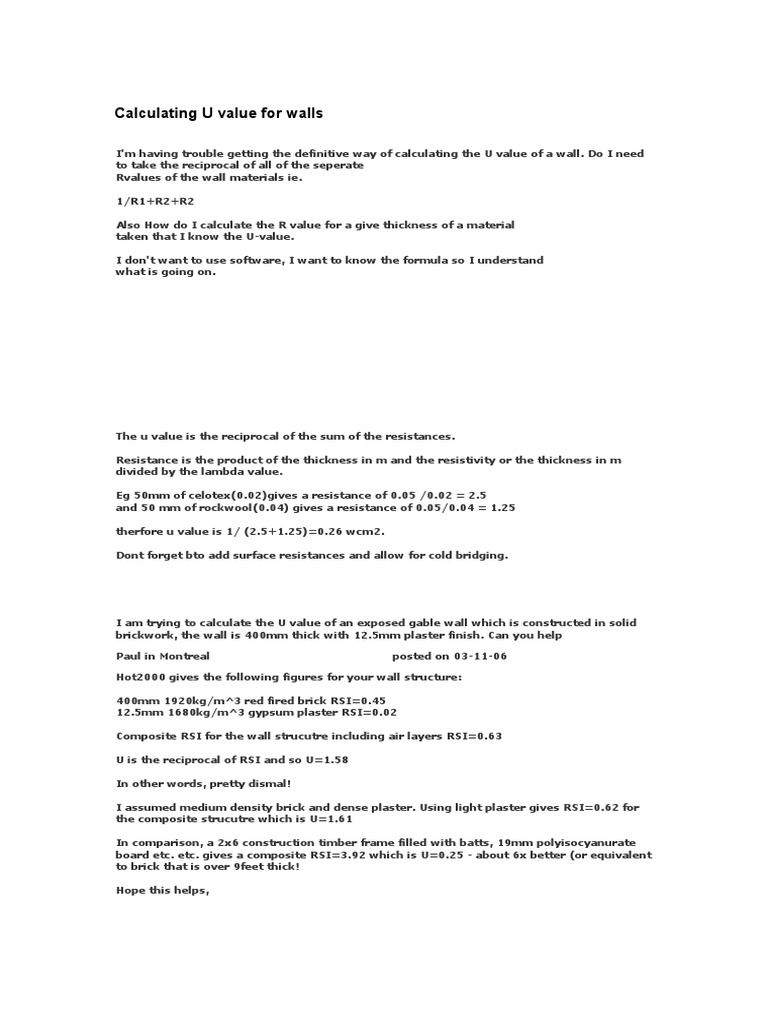 Calculating U value for walls

I'm having trouble getting the definitive way of calculating the U value of a wall. Do I need to take the reciprocal of all of the seperate Rvalues of the wall materials ie.

1/R1+R2+R2

Also How do I calculate the R value for a give thickness of a material taken that I know the U-value.

I don't want to use software, I want to know the formula so I understand what is going on.

The u value is the reciprocal of the sum of the resistances.

Resistance is the product of the thickness in m and the resistivity or the thickness in m divided by the lambda value.

Eg 50mm of celotex(0.02)gives a resistance of 0.05 /0.02 = 2.5
and 50 mm of rockwool(0.04) gives a resistance of 0.05/0.04 = 1.25

therfore u value is 1/ (2.5+1.25)=0.26 wcm2.

Dont forget bto add surface resistances and allow for cold bridging.

I am trying to calculate the U value of an exposed gable wall which is constructed in solid brickwork, the wall is 400mm thick with 12.5mm plaster finish. Can you help

Paul in Montreal posted on 03-11-06

Hot2000 gives the following figures for your wall structure:

400mm 1920kg/m^3 red fired brick RSI=0.45
12.5mm 1680kg/m^3 gypsum plaster RSI=0.02

Composite RSI for the wall strucutre including air layers RSI=0.63

U is the reciprocal of RSI and so U=1.58

In other words, pretty dismal!

I assumed medium density brick and dense plaster. Using light plaster gives RSI=0.62 for the composite strucutre which is U=1.61

In comparison, a 2x6 construction timber frame filled with batts, 19mm polyisocyanurate board etc. etc. gives a composite RSI=3.92 which is U=0.25 - about 6x better (or equivalent to brick that is over 9feet thick!

Hope this helps,